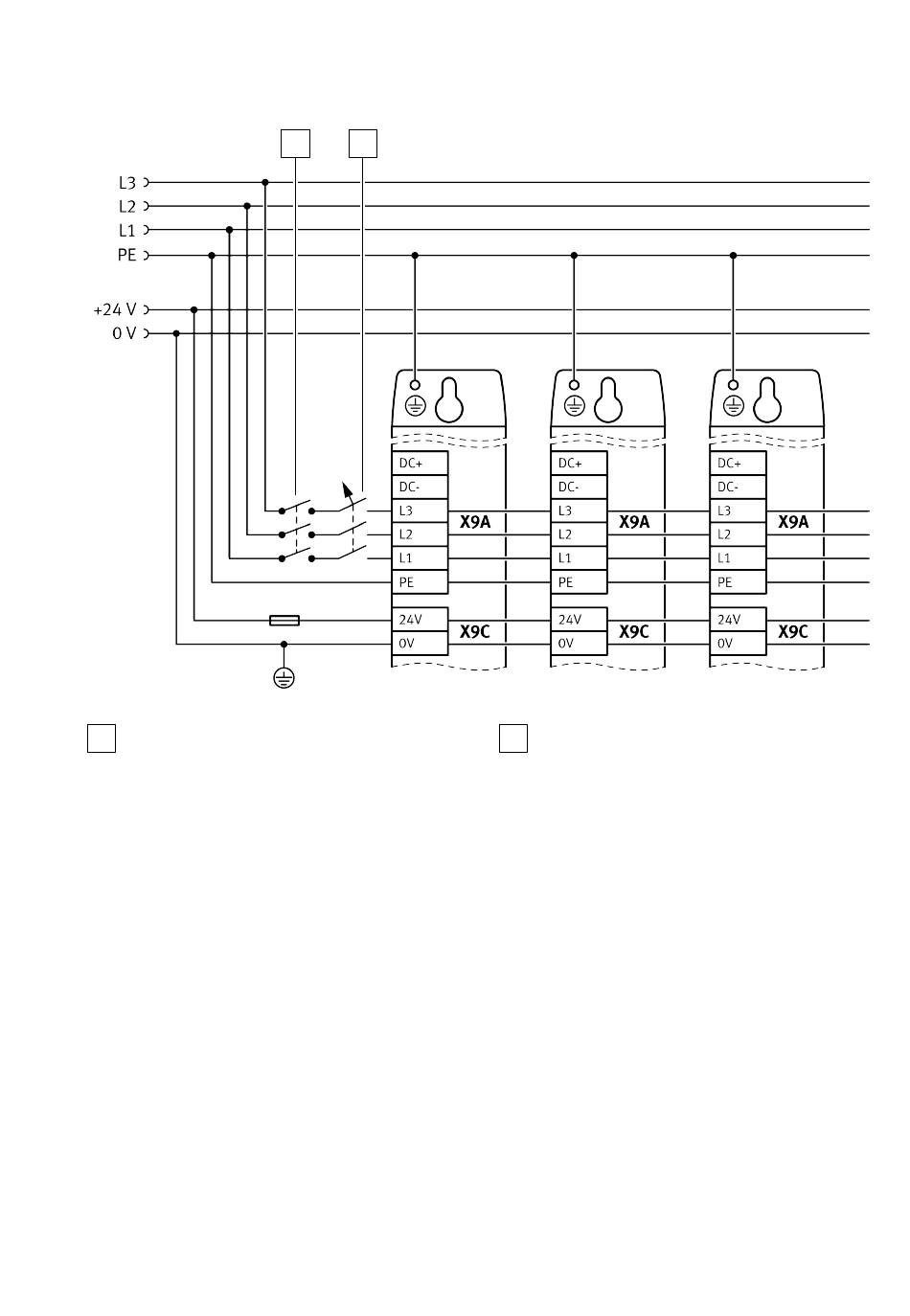 L3
L2
L1
PE
+24 V
0 V

DC+
DC-
L3
L2
L1
PE
X9A
24V
0V
X9C

DC+
DC-
L3
L2
L1
PE
X9A
24V
0V
X9C

DC+
DC-
L3
L2
L1
PE
X9A
24V
0V
X9C